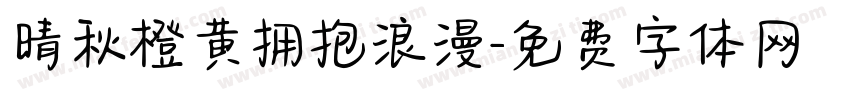 晴秋橙黄拥抱浪漫-免费字体网